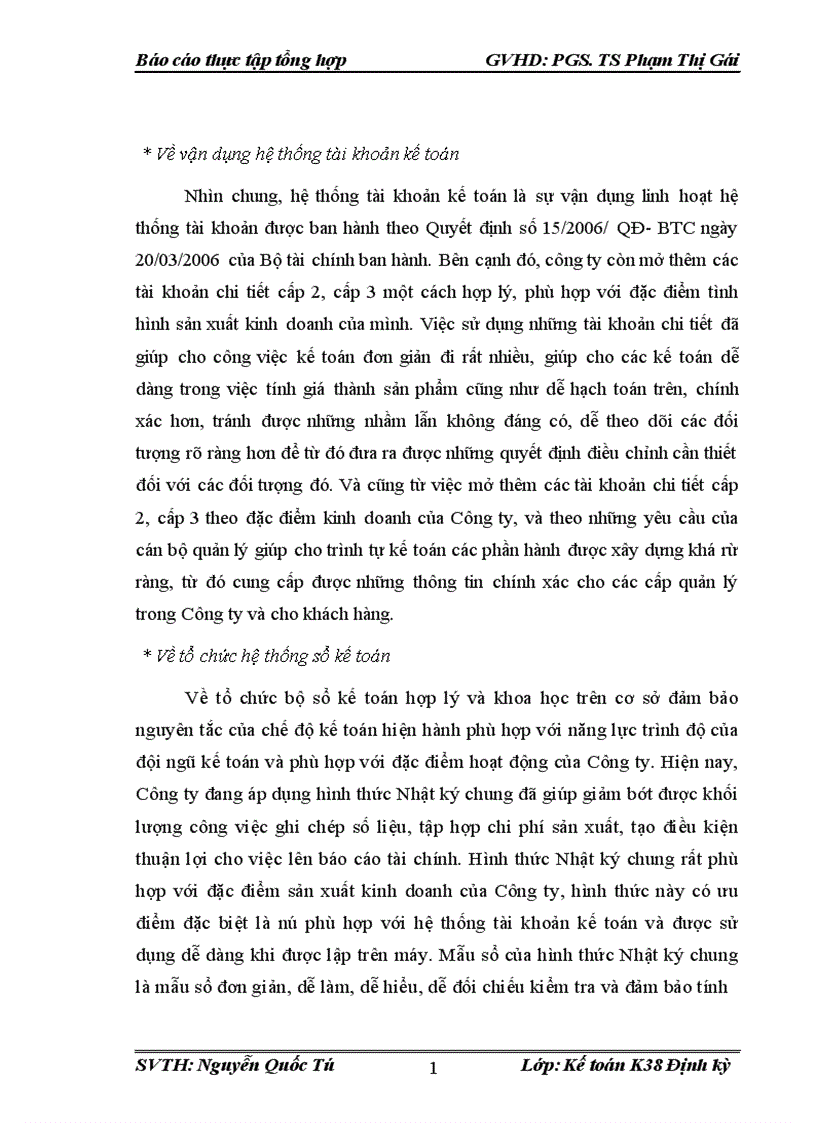 Báo cáo thực tập tổng hợp GVHD: PGS. TS Phạm Thị Gái

* Về vận dụng hệ thống tài khoản kế toán

Nhìn chung, hệ thống tài khoản kế toán là sự vận dụng linh hoạt hệ thống tài khoản được ban hành theo Quyết định số 15/2006/ QĐ- BTC ngày 20/03/2006 của Bộ tài chính ban hành. Bên cạnh đó, công ty còn mở thêm các tài khoản chi tiết cấp 2, cấp 3 một cách hợp lý, phù hợp với đặc điểm tình hình sản xuất kinh doanh của mình. Việc sử dụng những tài khoản chi tiết đã giúp cho công việc kế toán đơn giản đi rất nhiều, giúp cho các kế toán dễ dàng trong việc tính giá thành sản phẩm cũng như dễ hạch toán trên, chính xác hơn, tránh được những nhầm lẫn không đáng có, dễ theo dõi các đối tượng rõ ràng hơn để từ đó đưa ra được những quyết định điều chỉnh cần thiết đối với các đối tượng đó. Và cũng từ việc mở thêm các tài khoản chi tiết cấp 2, cấp 3 theo đặc điểm kinh doanh của Công ty, và theo những yêu cầu của cán bộ quản lý giúp cho trình tự kế toán các phần hành được xây dựng khá rừ ràng, từ đó cung cấp được những thông tin chính xác cho các cấp quản lý trong Công ty và cho khách hàng.

* Về tổ chức hệ thống sổ kế toán

Về tổ chức bộ sổ kế toán hợp lý và khoa học trên cơ sở đảm bảo nguyên tắc của chế độ kế toán hiện hành phù hợp với năng lực trình độ của đội ngũ kế toán và phù hợp với đặc điểm hoạt động của Công ty. Hiện nay, Công ty đang áp dụng hình thức Nhật ký chung đã giúp giảm bớt được khối lượng công việc ghi chép số liệu, tập hợp chi phí sản xuất, tạo điều kiện thuận lợi cho việc lên báo cáo tài chính. Hình thức Nhật ký chung rất phù hợp với đặc điểm sản xuất kinh doanh của Công ty, hình thức này có ưu điểm đặc biệt là nú phù hợp với hệ thống tài khoản kế toán và được sử dụng dễ dàng khi được lập trên máy. Mẫu sổ của hình thức Nhật ký chung là mẫu sổ đơn giản, dễ làm, dễ hiểu, dễ đối chiếu kiểm tra và đảm bảo tính

SVTH: Nguyễn Quốc Tú 1 Lớp: Kế toán K38 Định kỳ